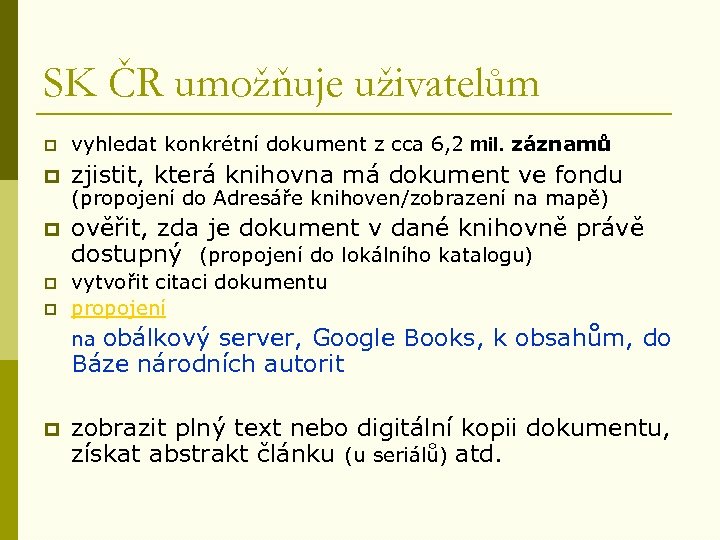 SK ČR umožňuje uživatelům

vyhledat konkrétní dokument z cca 6,2 mil. záznamů

zjistit, která knihovna má dokument ve fondu (propojení do Adresáře knihoven/zobrazení na mapě)

ověřit, zda je dokument v dané knihovně právě dostupný (propojení do lokálního katalogu)

vytvořit citaci dokumentu

propojení

na obálkový server, Google Books, k obsahům, do Báze národních autorit

zobrazit plný text nebo digitální kopii dokumentu, získat abstrakt článku (u seriálů) atd.